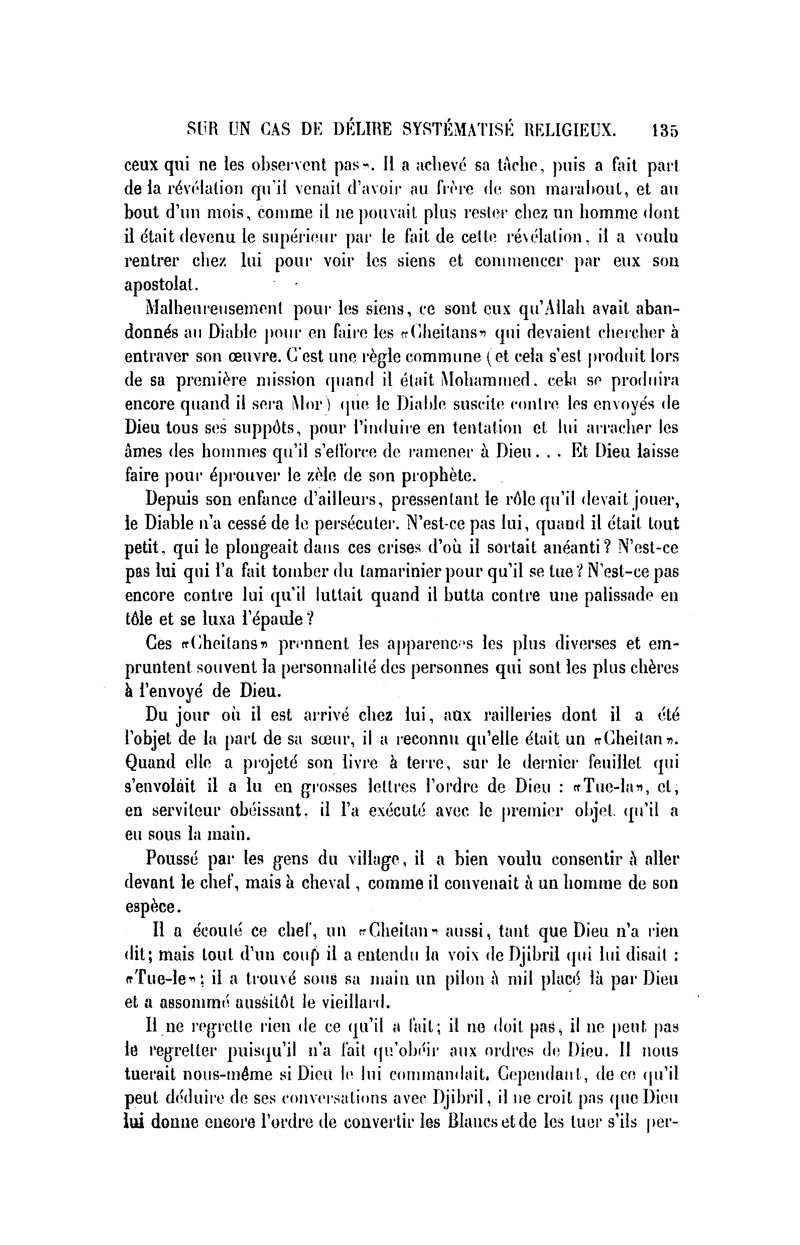 SUR UN CAS DE DÉLIRE SYSTÉMATISÉ RELIGIEUX. 135

ceux qui ne les observent pas». Il a achevé sa tâche, puis a fait part de la révélation qu'il venait d'avoir au frère de son marabout, et au bout d'un mois, comme il ne pouvait plus rester chez un homme dont il était devenu le supérieur par le fait de cette révélation, il a voulu rentrer chez lui pour voir les siens et commencer par eux son apostolat.

Malheureusement pour les siens, ce sont eux qu'Allah avait abandonnés au Diable pour en faire les «Cheitans» qui devaient chercher à entraver son œuvre. C'est une règle commune (et cela s'est produit lors de sa première mission quand il était Mohammed, cela se produira encore quand il sera Mor) que le Diable suscite contre les envoyés de Dieu tous ses suppôts, pour l'induire en tentation et lui arracher les âmes des hommes qu'il s'efforce de ramener à Dieu... Et Dieu laisse faire pour éprouver le zèle de son prophète.

Depuis son enfance d'ailleurs, pressentant le rôle qu'il devait jouer, le Diable n'a cessé de le persécuter. N'est-ce pas lui, quand il était tout petit, qui le plongeait dans ces crises d'où il sortait anéanti? N'est-ce pas lui qui l'a fait tomber du tamarinier pour qu'il se tue? N'est-ce pas encore contre lui qu'il luttait quand il butta contre une palissade en tôle et se luxa l'épaule?

Ces «Cheitans» prennent les apparences les plus diverses et empruntent souvent la personnalité des personnes qui sont les plus chères à l'envoyé de Dieu.

Du jour où il est arrivé chez lui, aux railleries dont il a été l'objet de la part de sa sœur, il a reconnu qu'elle était un «Cheitan». Quand elle a projeté son livre à terre, sur le dernier feuillet qui s'envolait il a lu en grosses lettres l'ordre de Dieu : «Tue-la», et, en serviteur obéissant, il l'a exécuté avec le premier objet qu'il a eu sous la main.

Poussé par les gens du village, il a bien voulu consentir à aller devant le chef, mais à cheval, comme il convenait à un homme de son espèce.

Il a écouté ce chef, un «Cheitan» aussi, tant que Dieu n'a rien dit; mais tout d'un coup il a entendu la voix de Djibril qui lui disait : «Tue-le»; il a trouvé sous sa main un pilon à mil placé là par Dieu et a assommé aussitôt le vieillard.

Il ne regrette rien de ce qu'il a fait; il ne doit pas, il ne peut pas le regretter puisqu'il n'a fait qu'obéir aux ordres de Dieu. Il nous tuerait nous-même si Dieu le lui commandait. Cependant, de ce qu'il peut déduire de ses conversations avec Djibril, il ne croit pas que Dieu lui donne encore l'ordre de convertir les Blancs et de les tuer s'ils per-